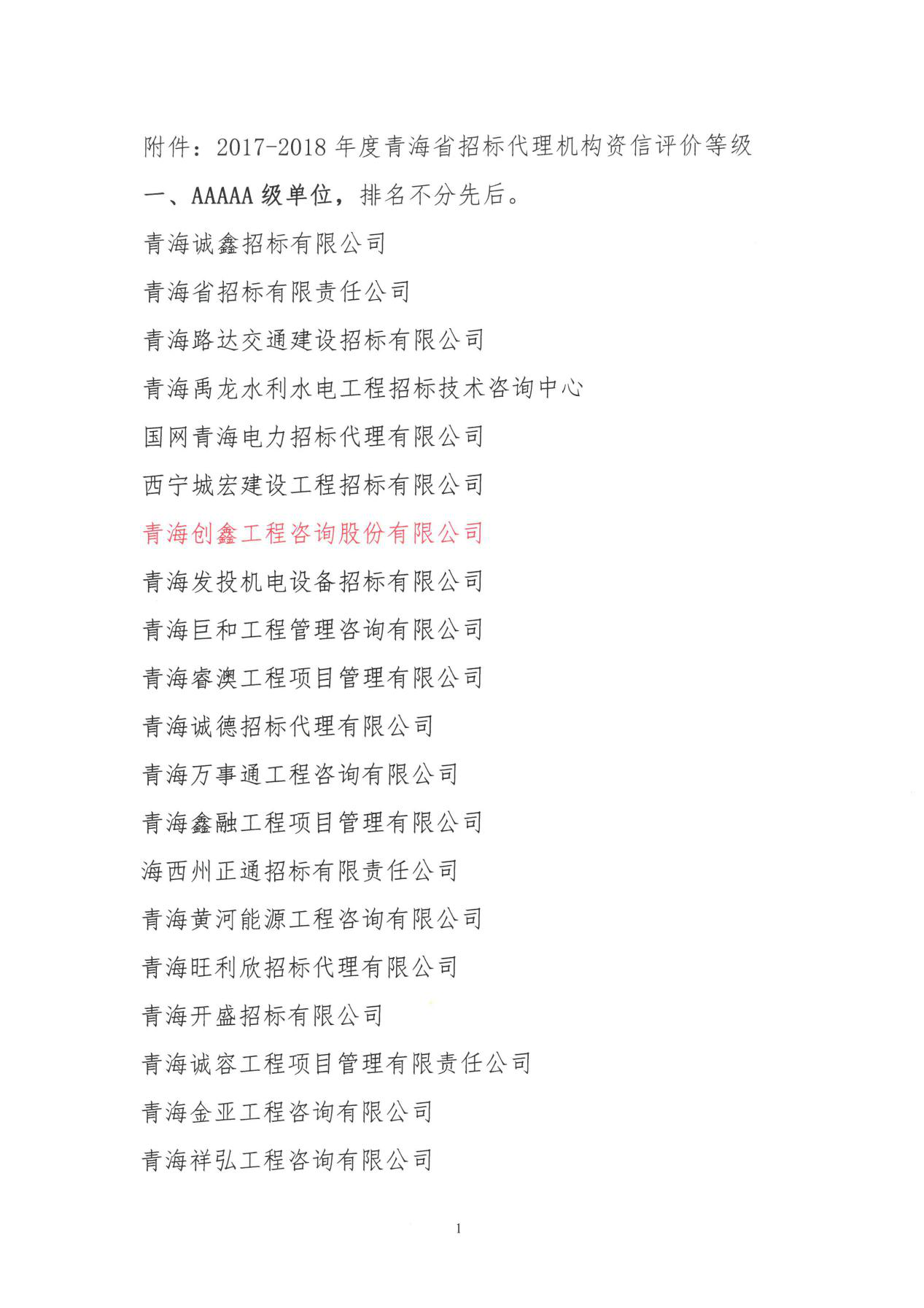 附件：2017-2018 年度青海省招标代理机构资信评价等级

一、AAAAA 级单位，排名不分先后。

青海诚鑫招标有限公司

青海省招标有限责任公司

青海路达交通建设招标有限公司

青海禹龙水利水电工程招标技术咨询中心

国网青海电力招标代理有限公司

西宁城宏建设工程招标有限公司

青海创鑫工程咨询股份有限公司

青海发投机电设备招标有限公司

青海巨和工程管理咨询有限公司

青海睿澳工程项目管理有限公司

青海诚德招标代理有限公司

青海万事通工程咨询有限公司

青海鑫融工程项目管理有限公司

海西州正通招标有限责任公司

青海黄河能源工程咨询有限公司

青海旺利欣招标代理有限公司

青海开盛招标有限公司

青海诚容工程项目管理有限责任公司

青海金亚工程咨询有限公司

青海祥弘工程咨询有限公司

1